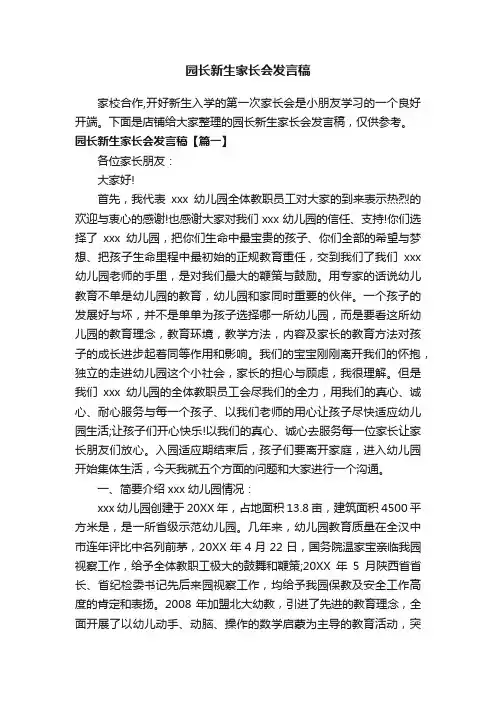 园长新生家长会发言稿

家校合作,开好新生入学的第一次家长会是小朋友学习的一个良好开端。下面是店铺给大家整理的园长新生家长会发言稿，仅供参考。

园长新生家长会发言稿【篇一】

各位家长朋友：

大家好!

首先，我代表 xxx 幼儿园全体教职员工对大家的到来表示热烈的欢迎与衷心的感谢!也感谢大家对我们 xxx 幼儿园的信任、支持!你们选择了 xxx 幼儿园，把你们生命中最宝贵的孩子、你们全部的希望与梦想、把孩子生命里程中最初始的正规教育重任，交到我们了我们 xxx 幼儿园老师的手里，是对我们最大的鞭策与鼓励。用专家的话说幼儿教育不单是幼儿园的教育，幼儿园和家同时重要的伙伴。一个孩子的发展好与坏，并不是单单为孩子选择哪一所幼儿园，而是要看这所幼儿园的教育理念，教育环境，教学方法，内容及家长的教育方法对孩子的成长进步起着同等作用和影响。我们的宝宝刚刚离开我们的怀抱，独立的走进幼儿园这个小社会，家长的担心与顾虑，我很理解。但是我们 xxx 幼儿园的全体教职员工会尽我们的全力，用我们的真心、诚心、耐心服务与每一个孩子、以我们老师的用心让孩子尽快适应幼儿园生活;让孩子们开心快乐!以我们的真心、诚心去服务每一位家长让家长朋友们放心。入园适应期结束后，孩子们要离开家庭，进入幼儿园开始集体生活，今天我就五个方面的问题和大家进行一个沟通。

一、简要介绍 xxx 幼儿园情况：

xxx 幼儿园创建于 20XX 年，占地面积 13.8 亩，建筑面积 4500 平方米是，是一所省级示范幼儿园。几年来，幼儿园教育质量在全汉中市连年评比中名列前茅，20XX 年 4 月 22 日，国务院温家宝亲临我园视察工作，给予全体教职工极大的鼓舞和鞭策;20XX 年 5 月陕西省省长、省纪检委书记先后来园视察工作，均给予我园保教及安全工作高度的肯定和表扬。2008 年加盟北大幼教，引进了先进的教育理念，全面开展了以幼儿动手、动脑、操作的数学启蒙为主导的教育活动，突